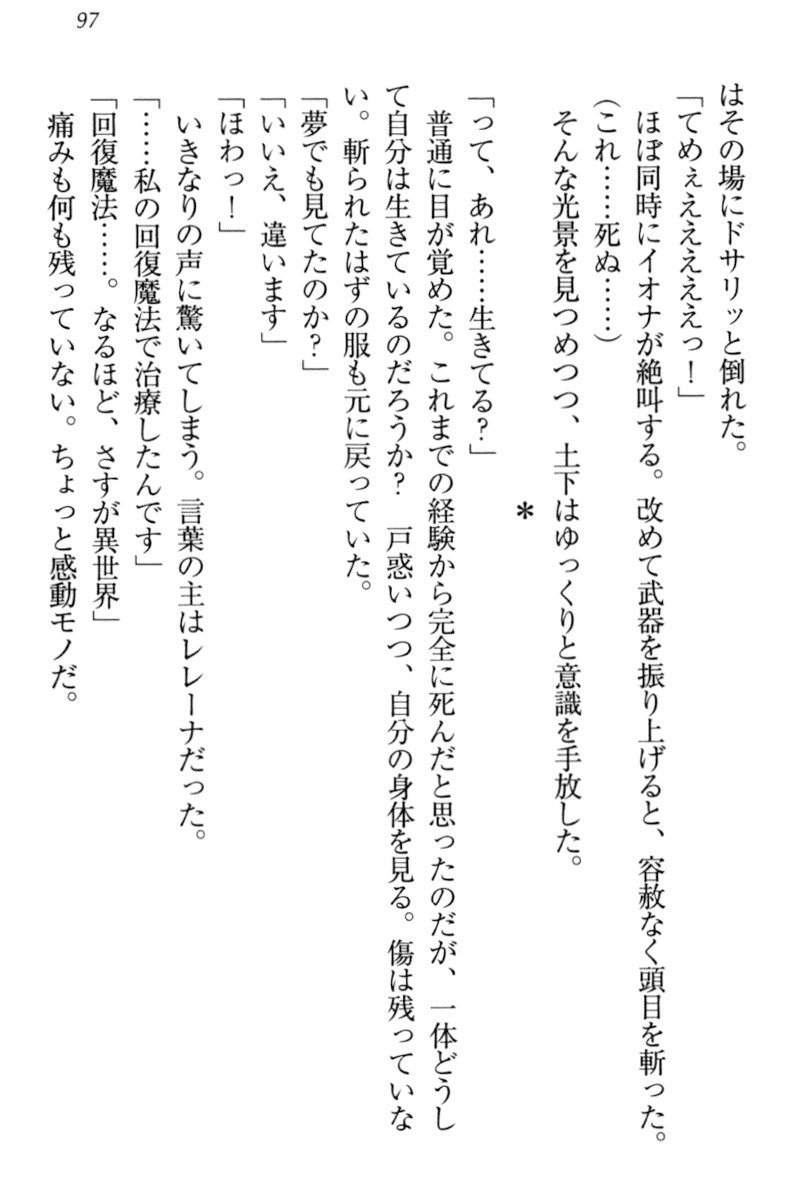 97

はその場にドサリッと倒れた。

「てめぇえええええっ！」

ほぼ同時にイオナが絶叫する。改めて武器を振り上げると、容赦なく頭目を斬った。

（これ……死ぬ……）

そんな光景を見つめつつ、土下はゆっくりと意識を手放した。

＊

「って、あれ……生きてる？」

普通に目が覚めた。これまでの経験から完全に死んだと思ったのだが、一体どうして自分は生きているのだろうか？　戸惑いつつ、自分の身体を見る。傷は残っていない。斬られたはずの服も元に戻っていた。

「夢でも見てたのか？」

「いいえ、違います」

「ほわっ！」

いきなりの声に驚いてしまう。言葉の主はレレーナだった。

「……私の回復魔法で治療したんです」

「回復魔法……。なるほど、さすが異世界」

痛みも何も残っていない。ちょっと感動モノだ。